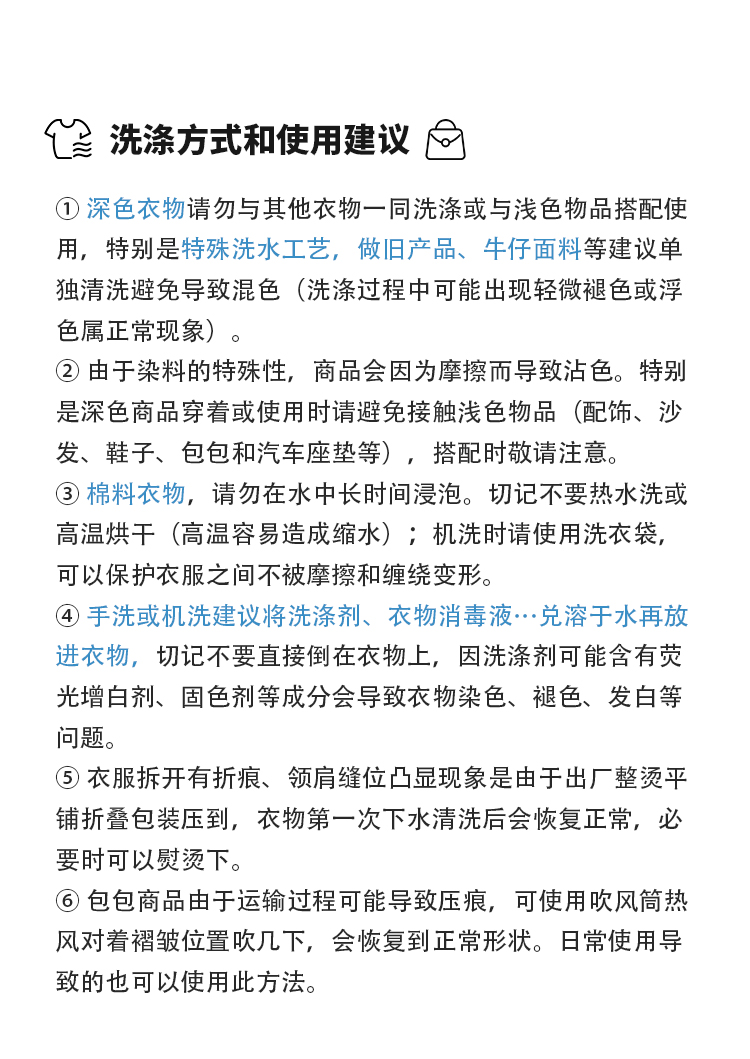 洗涤方式和使用建议

① 深色衣物请勿与其他衣物一同洗涤或与浅色物品搭配使用，特别是特殊洗水工艺，做旧产品、牛仔面料等建议单独清洗避免导致混色（洗涤过程中可能出现轻微褪色或浮色属正常现象）。
② 由于染料的特殊性，商品会因为摩擦而导致沾色。特别是深色商品穿着或使用时请避免接触浅色物品（配饰、沙发、鞋子、包包和汽车座垫等），搭配时敬请注意。
③ 棉料衣物，请勿在水中长时间浸泡。切记不要热水洗或高温烘干（高温容易造成缩水）；机洗时请使用洗衣袋，可以保护衣服之间不被摩擦和缠绕变形。
④ 手洗或机洗建议将洗涤剂、衣物消毒液…兑溶于水再放进衣物，切记不要直接倒在衣物上，因洗涤剂可能含有荧光增白剂、固色剂等成分会导致衣物染色、褪色、发白等问题。
⑤ 衣服拆开有折痕、领肩缝位凸显现象是由于出厂整烫平铺折叠包装压到，衣物第一次下水清洗后会恢复正常，必要时可以熨烫下。
⑥ 包包商品由于运输过程可能导致压痕，可使用吹风筒热风对着褶皱位置吹几下，会恢复到正常形状。日常使用导致的也可以使用此方法。